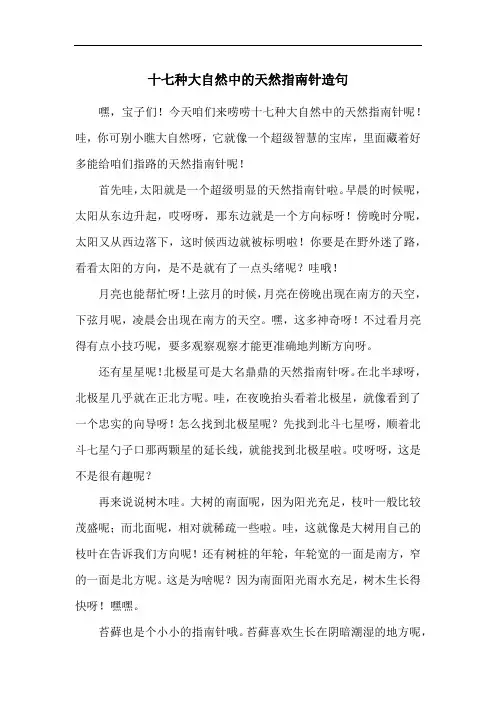 十七种大自然中的天然指南针造句

嘿，宝子们！今天咱们来唠唠十七种大自然中的天然指南针呢！哇，你可别小瞧大自然呀，它就像一个超级智慧的宝库，里面藏着好多能给咱们指路的天然指南针呢！

首先哇，太阳就是一个超级明显的天然指南针啦。早晨的时候呢，太阳从东边升起，哎呀呀，那东边就是一个方向标呀！傍晚时分呢，太阳又从西边落下，这时候西边就被标明啦！你要是在野外迷了路，看看太阳的方向，是不是就有了一点头绪呢？哇哦！

月亮也能帮忙呀！上弦月的时候，月亮在傍晚出现在南方的天空，下弦月呢，凌晨会出现在南方的天空。嘿，这多神奇呀！不过看月亮得有点小技巧呢，要多观察观察才能更准确地判断方向呀。

还有星星呢！北极星可是大名鼎鼎的天然指南针呀。在北半球呀，北极星几乎就在正北方呢。哇，在夜晚抬头看着北极星，就像看到了一个忠实的向导呀！怎么找到北极星呢？先找到北斗七星呀，顺着北斗七星勺子口那两颗星的延长线，就能找到北极星啦。哎呀呀，这是不是很有趣呢？

再来说说树木哇。大树的南面呢，因为阳光充足，枝叶一般比较茂盛呢；而北面呢，相对就稀疏一些啦。哇，这就像是大树用自己的枝叶在告诉我们方向呢！还有树桩的年轮，年轮宽的一面是南方，窄的一面是北方呢。这是为啥呢？因为南面阳光雨水充足，树木生长得快呀！嘿嘿。

苔藓也是个小小的指南针哦。苔藓喜欢生长在阴暗潮湿的地方呢，